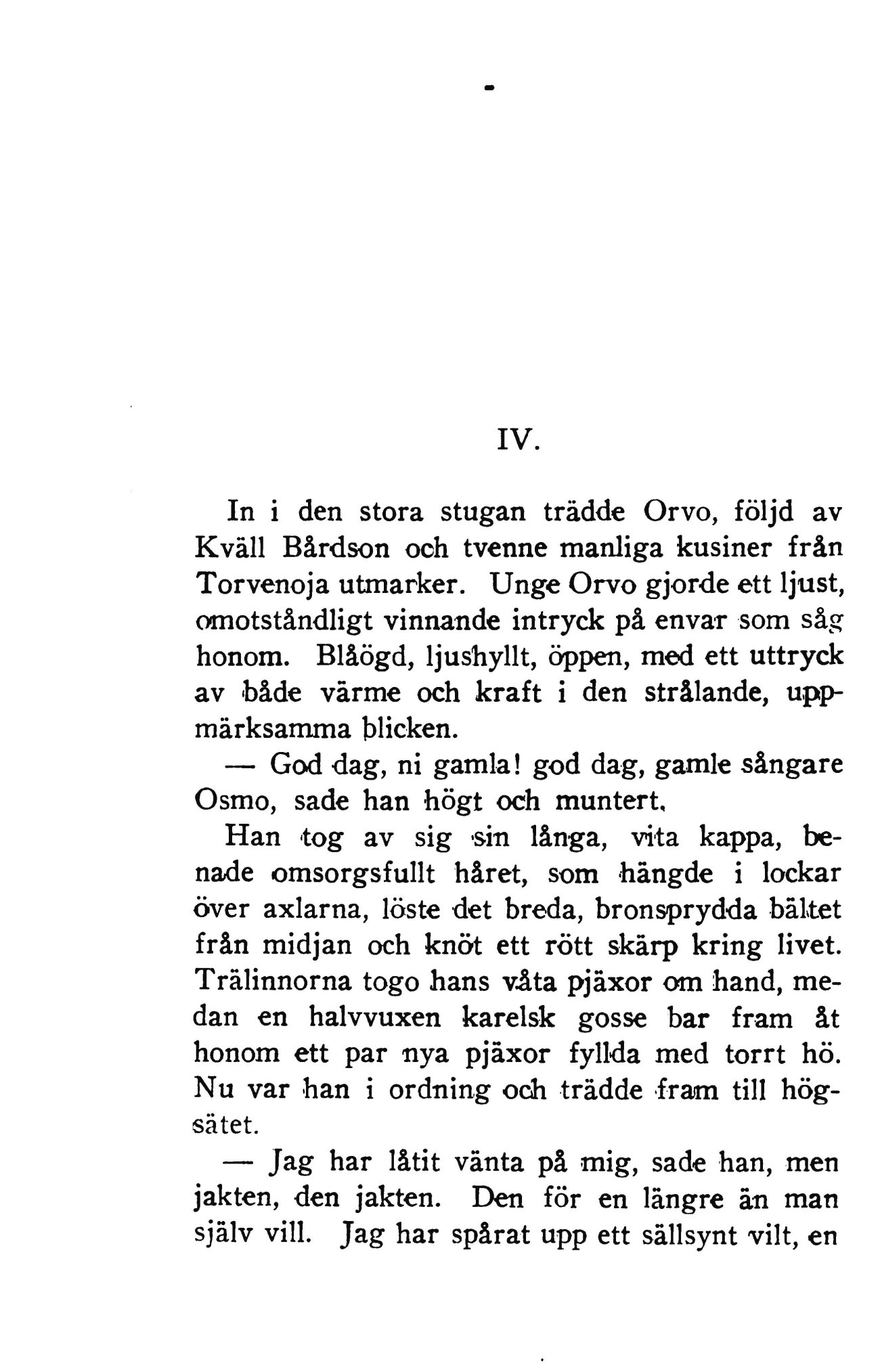 IV.

In i den stora stugan trädde Orvo, följd av Kväll Bårdson och tvenne manliga kusiner från Torvenoja utmarker. Unge Orvo gjorde ett ljust, omotståndligt vinnande intryck på envar som såg honom. Blåögd, ljushyllt, öppen, med ett uttryck av både värme och kraft i den strålande, uppmärksamma blicken.

— God dag, ni gamla! god dag, gamle sångare Osmo, sade han högt och muntert.

Han tog av sig sin långa, vita kappa, benade omsorgsfullt håret, som hängde i lockar över axlarna, löste det breda, bronsprydda bältet från midjan och knöt ett rött skärp kring livet. Trälinnorna togo hans våta pjäxor om hand, medan en halvvuxen karelsk gosse bar fram åt honom ett par nya pjäxor fyllda med torrt hö. Nu var han i ordning och trädde fram till högsätet.

— Jag har låtit vänta på mig, sade han, men jakten, den jakten. Den för en längre än man själv vill. Jag har spårat upp ett sällsynt vilt, en